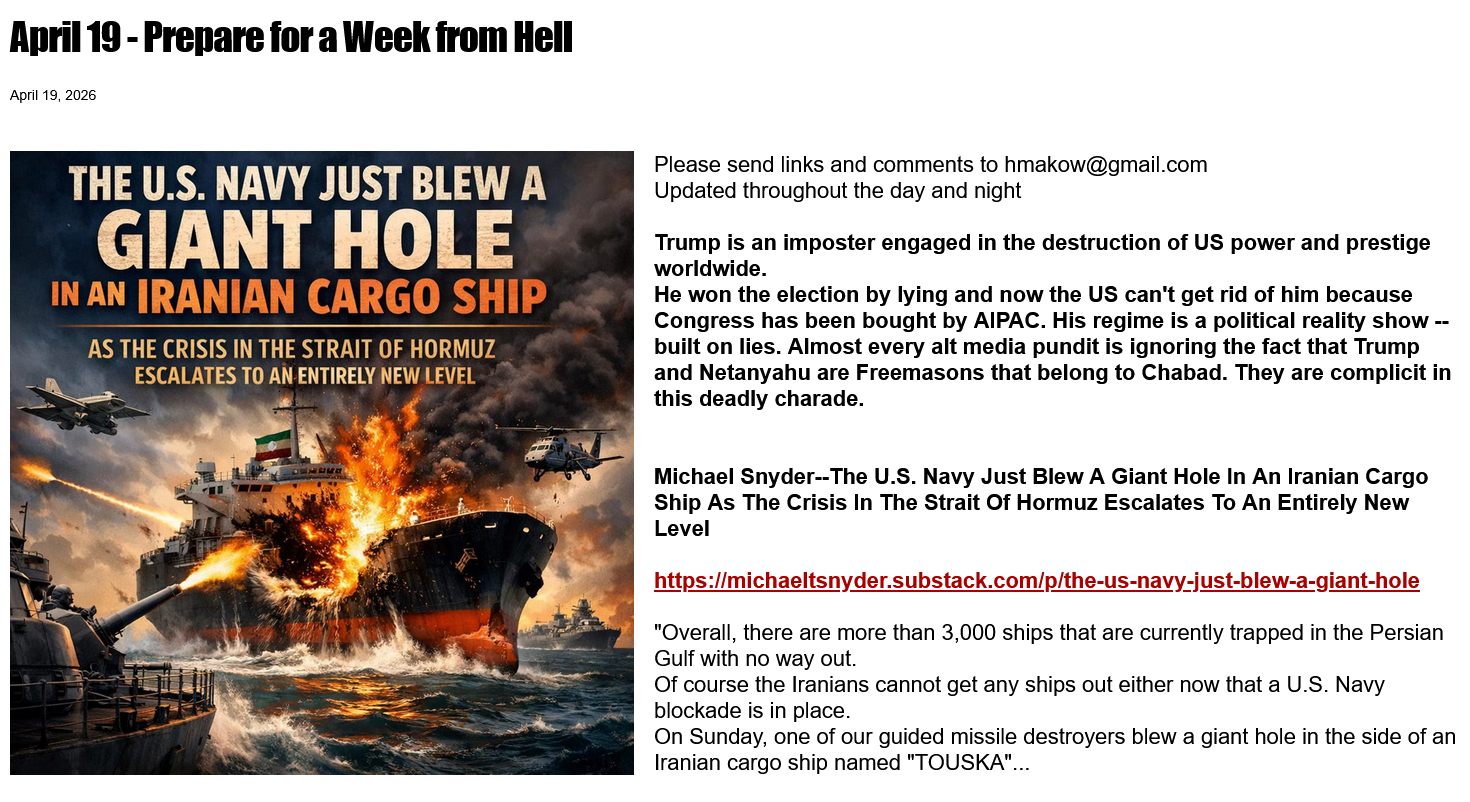 April 19 - Prepare for a Week from Hell

April 19, 2026

THE U.S. NAVY JUST BLEW A
GIANT HOLE
IN AN IRANIAN CARGO SHIP
AS THE CRISIS IN THE STRAIT OF HORMUZ
ESCALATES TO AN ENTIRELY NEW LEVEL

Please send links and comments to hmakow@gmail.com
Updated throughout the day and night

Trump is an imposter engaged in the destruction of US power and prestige worldwide.
He won the election by lying and now the US can't get rid of him because Congress has been bought by AIPAC. His regime is a political reality show -- built on lies. Almost every alt media pundit is ignoring the fact that Trump and Netanyahu are Freemasons that belong to Chabad. They are complicit in this deadly charade.

Michael Snyder--The U.S. Navy Just Blew A Giant Hole In An Iranian Cargo Ship As The Crisis In The Strait Of Hormuz Escalates To An Entirely New Level

https://michaeltsnyder.substack.com/p/the-us-navy-just-blew-a-giant-hole

"Overall, there are more than 3,000 ships that are currently trapped in the Persian Gulf with no way out.
Of course the Iranians cannot get any ships out either now that a U.S. Navy blockade is in place.
On Sunday, one of our guided missile destroyers blew a giant hole in the side of an Iranian cargo ship named "TOUSKA"...